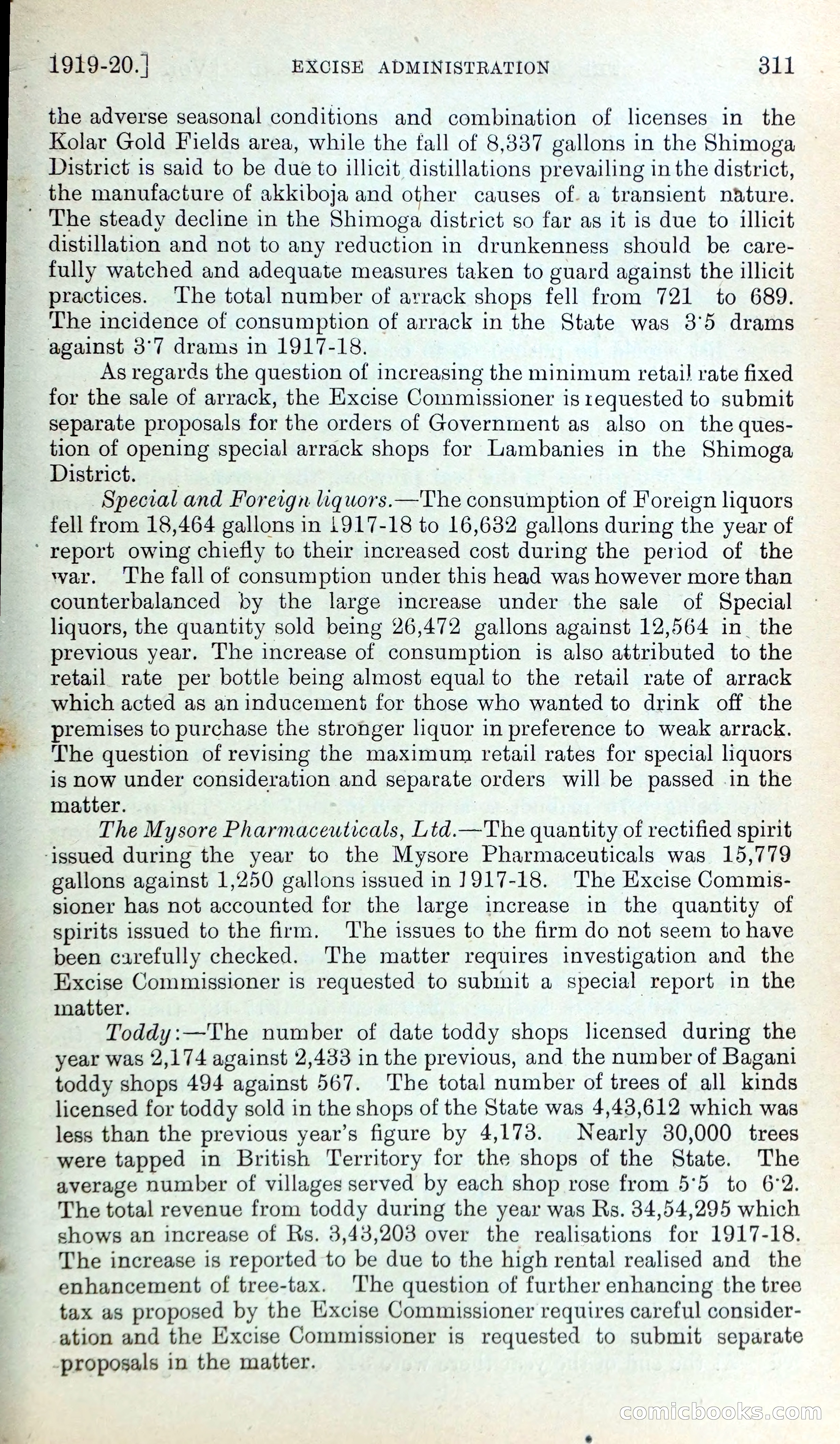 1919-20.] EXCISE ADMINISTRATION 311

the adverse seasonal conditions and combination of licenses in the Kolar Gold Fields area, while the fall of 8,337 gallons in the Shimoga District is said to be due to illicit distillations prevailing in the district, the manufacture of akkiboja and other causes of a transient nature. The steady decline in the Shimoga district so far as it is due to illicit distillation and not to any reduction in drunkenness should be carefully watched and adequate measures taken to guard against the illicit practices. The total number of arrack shops fell from 721 to 689. The incidence of consumption of arrack in the State was 3·5 drams against 3·7 drams in 1917-18.

As regards the question of increasing the minimum retail rate fixed for the sale of arrack, the Excise Commissioner is requested to submit separate proposals for the orders of Government as also on the question of opening special arrack shops for Lambanies in the Shimoga District.

Special and Foreign liquors.—The consumption of Foreign liquors fell from 18,464 gallons in 1917-18 to 16,632 gallons during the year of report owing chiefly to their increased cost during the period of the war. The fall of consumption under this head was however more than counterbalanced by the large increase under the sale of Special liquors, the quantity sold being 26,472 gallons against 12,564 in the previous year. The increase of consumption is also attributed to the retail rate per bottle being almost equal to the retail rate of arrack which acted as an inducement for those who wanted to drink off the premises to purchase the stronger liquor in preference to weak arrack. The question of revising the maximum retail rates for special liquors is now under consideration and separate orders will be passed in the matter.

The Mysore Pharmaceuticals, Ltd.—The quantity of rectified spirit issued during the year to the Mysore Pharmaceuticals was 15,779 gallons against 1,250 gallons issued in 1917-18. The Excise Commissioner has not accounted for the large increase in the quantity of spirits issued to the firm. The issues to the firm do not seem to have been carefully checked. The matter requires investigation and the Excise Commissioner is requested to submit a special report in the matter.

Toddy:—The number of date toddy shops licensed during the year was 2,174 against 2,433 in the previous, and the number of Bagani toddy shops 494 against 567. The total number of trees of all kinds licensed for toddy sold in the shops of the State was 4,43,612 which was less than the previous year's figure by 4,173. Nearly 30,000 trees were tapped in British Territory for the shops of the State. The average number of villages served by each shop rose from 5·5 to 6·2. The total revenue from toddy during the year was Rs. 34,54,295 which shows an increase of Rs. 3,43,203 over the realisations for 1917-18. The increase is reported to be due to the high rental realised and the enhancement of tree-tax. The question of further enhancing the tree tax as proposed by the Excise Commissioner requires careful consideration and the Excise Commissioner is requested to submit separate proposals in the matter.

comicbooks.com